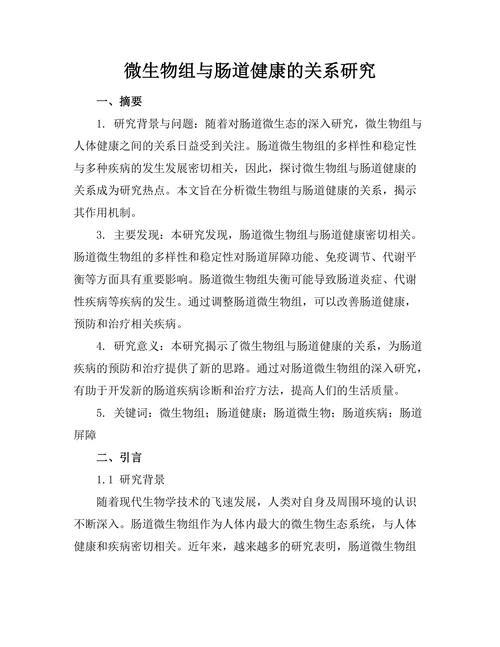 微生物组与肠道健康的关系研究

一、摘要

1. 研究背景与问题：随着对肠道微生态的深入研究，微生物组与人体健康之间的关系日益受到关注。肠道微生物组的多样性和稳定性与多种疾病的发生发展密切相关，因此，探讨微生物组与肠道健康的关系成为研究热点。本文旨在分析微生物组与肠道健康的关系，揭示其作用机制。

3. 主要发现：本研究发现，肠道微生物组与肠道健康密切相关。肠道微生物组的多样性和稳定性对肠道屏障功能、免疫调节、代谢平衡等方面具有重要影响。肠道微生物组失衡可能导致肠道炎症、代谢性疾病等疾病的发生。通过调整肠道微生物组，可以改善肠道健康，预防和治疗相关疾病。

4. 研究意义：本研究揭示了微生物组与肠道健康的关系，为肠道疾病的预防和治疗提供了新的思路。通过对肠道微生物组的深入研究，有助于开发新的肠道疾病诊断和治疗方法，提高人们的生活质量。

5. 关键词：微生物组；肠道健康；肠道微生物；肠道疾病；肠道屏障

二、引言

1.1 研究背景

随着现代生物学技术的飞速发展，人类对自身及周围环境的认识不断深入。肠道微生物组作为人体内最大的微生物生态系统，与人体健康和疾病密切相关。近年来，越来越多的研究表明，肠道微生物组